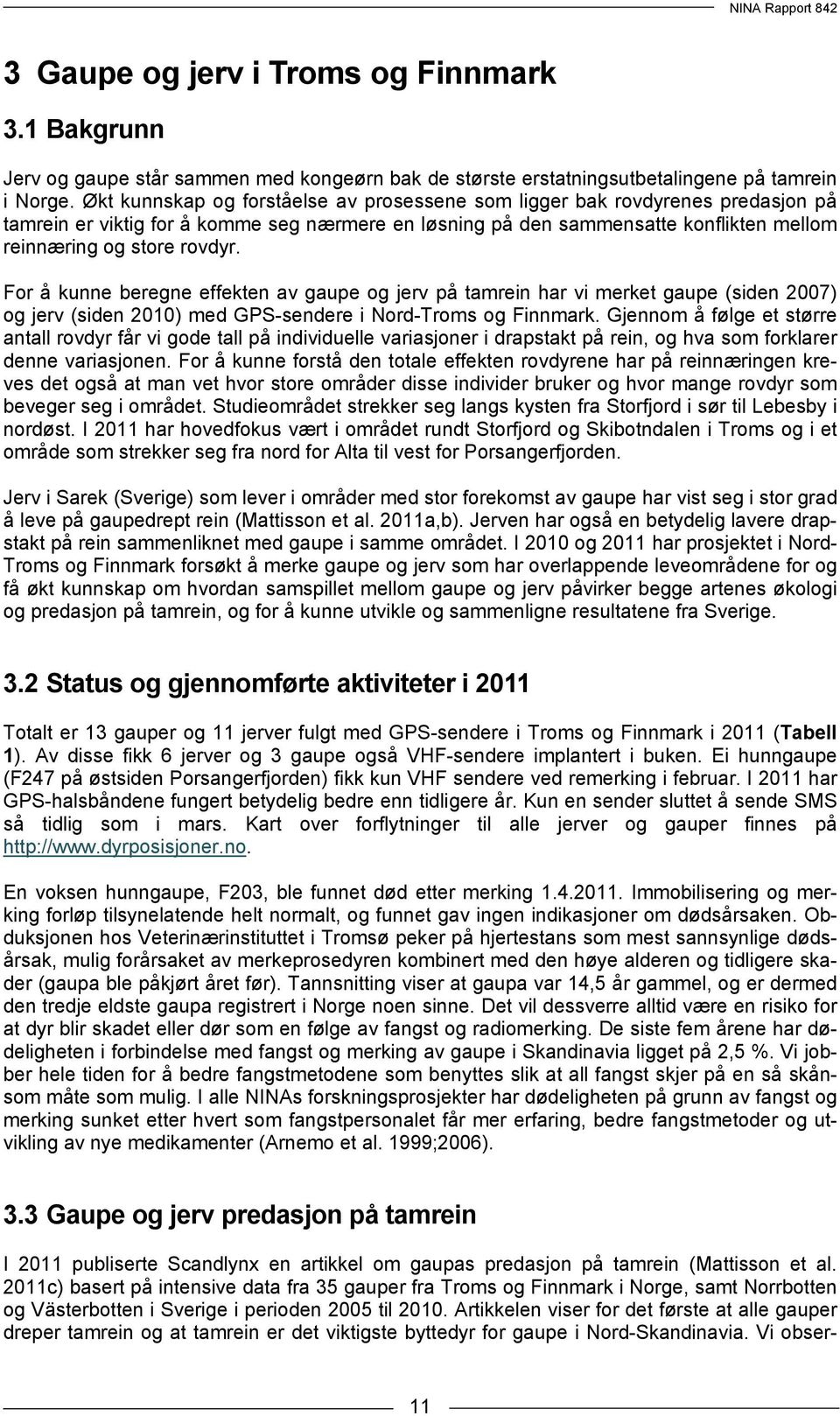 NINA Rapport 842

3 Gaupe og jerv i Troms og Finnmark

3.1 Bakgrunn

Jerv og gaupe står sammen med kongeørn bak de største erstatningsutbetalingene på tamrein i Norge. Økt kunnskap og forståelse av prosessene som ligger bak rovdyrenes predasjon på tamrein er viktig for å komme seg nærmere en løsning på den sammensatte konflikten mellom reinnæring og store rovdyr.

For å kunne beregne effekten av gaupe og jerv på tamrein har vi merket gaupe (siden 2007) og jerv (siden 2010) med GPS-sendere i Nord-Troms og Finnmark. Gjennom å følge et større antall rovdyr får vi gode tall på individuelle variasjoner i drapstakt på rein, og hva som forklarer denne variasjonen. For å kunne forstå den totale effekten rovdyrene har på reinnæringen kreves det også at man vet hvor store områder disse individer bruker og hvor mange rovdyr som beveger seg i området. Studieområdet strekker seg langs kysten fra Storfjord i sør til Lebesby i nordøst. I 2011 har hovedfokus vært i området rundt Storfjord og Skibotndalen i Troms og i et område som strekker seg fra nord for Alta til vest for Porsangerfjorden.

Jerv i Sarek (Sverige) som lever i områder med stor forekomst av gaupe har vist seg i stor grad å leve på gaupedrept rein (Mattisson et al. 2011a,b). Jerven har også en betydelig lavere drapstakt på rein sammenliknet med gaupe i samme området. I 2010 og 2011 har prosjektet i Nord-Troms og Finnmark forsøkt å merke gaupe og jerv som har overlappende leveområdene for og få økt kunnskap om hvordan samspillet mellom gaupe og jerv påvirker begge artenes økologi og predasjon på tamrein, og for å kunne utvikle og sammenligne resultatene fra Sverige.

3.2 Status og gjennomførte aktiviteter i 2011

Totalt er 13 gauper og 11 jerver fulgt med GPS-sendere i Troms og Finnmark i 2011 (Tabell 1). Av disse fikk 6 jerver og 3 gaupe også VHF-sendere implantert i buken. Ei hunngaupe (F247 på østsiden Porsangerfjorden) fikk kun VHF sendere ved remerking i februar. I 2011 har GPS-halsbåndene fungert betydelig bedre enn tidligere år. Kun en sender sluttet å sende SMS så tidlig som i mars. Kart over forflytninger til alle jerver og gauper finnes på http://www.dyrposisjoner.no.

En voksen hunngaupe, F203, ble funnet død etter merking 1.4.2011. Immobilisering og merking forløp tilsynelatende helt normalt, og funnet gav ingen indikasjoner om dødsårsaken. Obduksjonen hos Veterinærinstituttet i Tromsø peker på hjertestans som mest sannsynlige dødsårsak, mulig forårsaket av merkeprosedyren kombinert med den høye alderen og tidligere skader (gaupa ble påkjørt året før). Tannsnitting viser at gaupa var 14,5 år gammel, og er dermed den tredje eldste gaupa registrert i Norge noen sinne. Det vil dessverre alltid være en risiko for at dyr blir skadet eller dør som en følge av fangst og radiomerking. De siste fem årene har dødeligheten i forbindelse med fangst og merking av gaupe i Skandinavia ligget på 2,5 %. Vi jobber hele tiden for å bedre fangstmetodene som benyttes slik at all fangst skjer på en så skånsom måte som mulig. I alle NINAs forskningsprosjekter har dødeligheten på grunn av fangst og merking sunket etter hvert som fangstpersonalet får mer erfaring, bedre fangstmetoder og utvikling av nye medikamenter (Arnemo et al. 1999;2006).

3.3 Gaupe og jerv predasjon på tamrein

I 2011 publiserte Scandlynx en artikkel om gaupas predasjon på tamrein (Mattisson et al. 2011c) basert på intensive data fra 35 gauper fra Troms og Finnmark i Norge, samt Norrbotten og Västerbotten i Sverige i perioden 2005 til 2010. Artikkelen viser for det første at alle gauper dreper tamrein og at tamrein er det viktigste byttedyr for gaupe i Nord-Skandinavia. Vi obser-

11